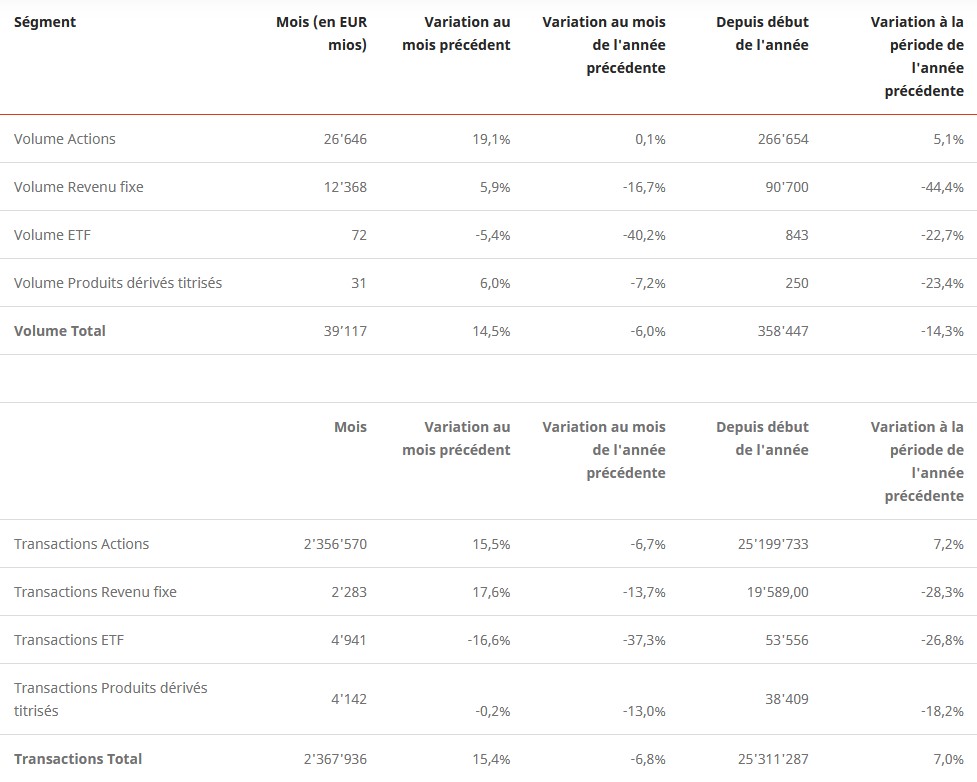 | Ségment | Mois (en EUR mios) | Variation au mois précédent | Variation au mois de l'année précédente | Depuis début de l'année | Variation à la période de l'année précédente |
|---|---|---|---|---|---|
| Volume Actions | 26'646 | 19,1% | 0,1% | 266'654 | 5,1% |
| Volume Revenu fixe | 12'368 | 5,9% | -16,7% | 90'700 | -44,4% |
| Volume ETF | 72 | -5,4% | -40,2% | 843 | -22,7% |
| Volume Produits dérivés titrisés | 31 | 6,0% | -7,2% | 250 | -23,4% |
| **Volume Total** | 39'117 | 14,5% | -6,0% | 358'447 | -14,3% |

| | Mois | Variation au mois précédent | Variation au mois de l'année précédente | Depuis début de l'année | Variation à la période de l'année précédente |
|---|---|---|---|---|---|
| Transactions Actions | 2'356'570 | 15,5% | -6,7% | 25'199'733 | 7,2% |
| Transactions Revenu fixe | 2'283 | 17,6% | -13,7% | 19'589,00 | -28,3% |
| Transactions ETF | 4'941 | -16,6% | -37,3% | 53'556 | -26,8% |
| Transactions Produits dérivés titrisés | 4'142 | -0,2% | -13,0% | 38'409 | -18,2% |
| **Transactions Total** | 2'367'936 | 15,4% | -6,8% | 25'311'287 | 7,0% |